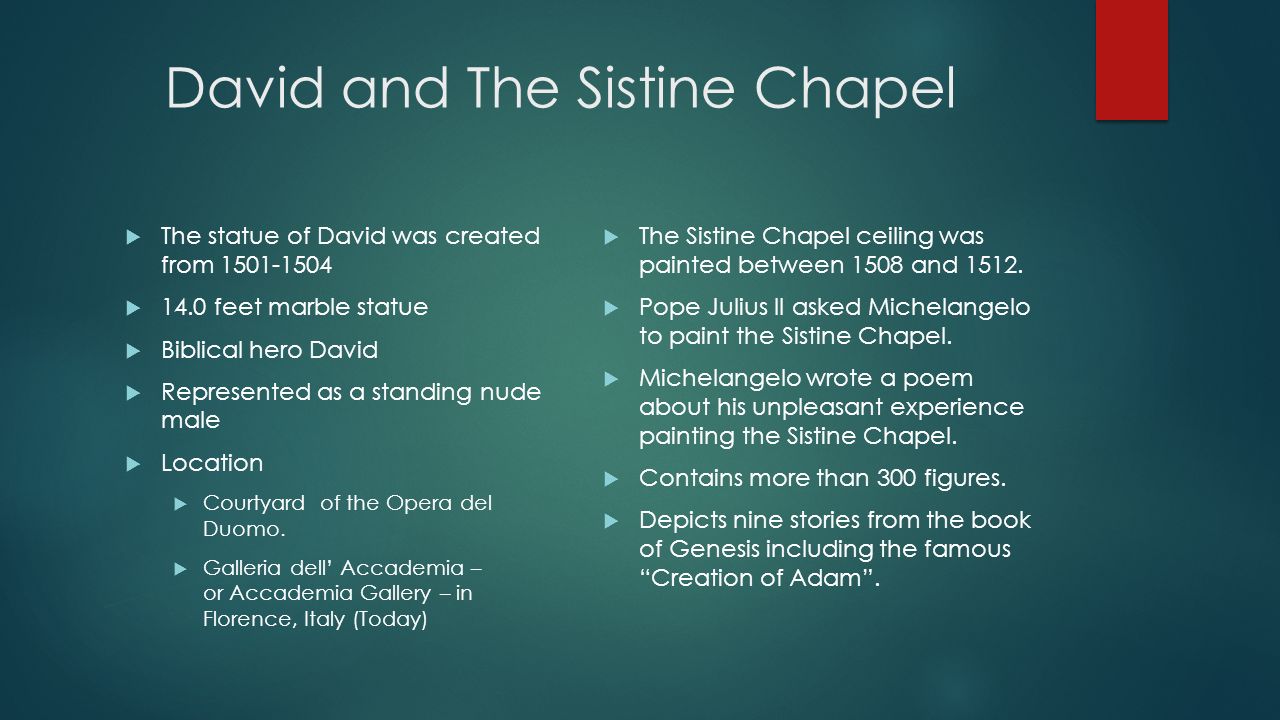 David and The Sistine Chapel

The statue of David was created from 1501-1504

14.0 feet marble statue

Biblical hero David

Represented as a standing nude male

Location

Courtyard of the Opera del Duomo.

Galleria dell' Accademia – or Accademia Gallery – in Florence, Italy (Today)

The Sistine Chapel ceiling was painted between 1508 and 1512.

Pope Julius II asked Michelangelo to paint the Sistine Chapel.

Michelangelo wrote a poem about his unpleasant experience painting the Sistine Chapel.

Contains more than 300 figures.

Depicts nine stories from the book of Genesis including the famous "Creation of Adam".